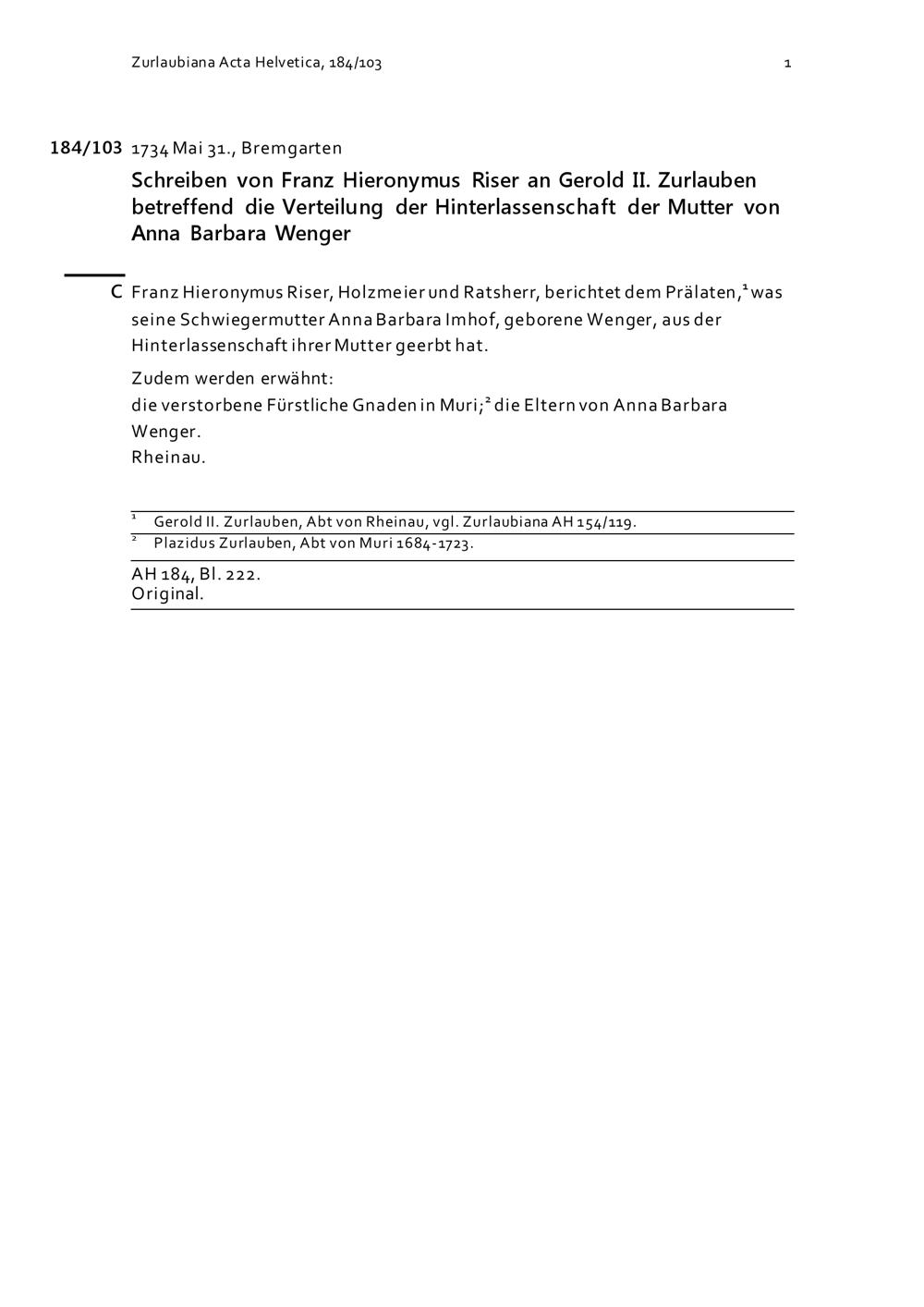 Zurlaubiana Acta Helvetica, 184/103 1

184/103 1734 Mai 31., Bremgarten

Schreiben von Franz Hieronymus Riser an Gerold II. Zurlauben betreffend die Verteilung der Hinterlassenschaft der Mutter von Anna Barbara Wenger

C Franz Hieronymus Riser, Holzmeier und Ratsherr, berichtet dem Prälaten,$^1$ was seine Schwiegermutter Anna Barbara Imhof, geborene Wenger, aus der Hinterlassenschaft ihrer Mutter geerbt hat.

Zudem werden erwähnt:
die verstorbene Fürstliche Gnaden in Muri;$^2$ die Eltern von Anna Barbara Wenger.
Rheinau.

$^1$ Gerold II. Zurlauben, Abt von Rheinau, vgl. Zurlaubiana AH 154/119.
$^2$ Plazidus Zurlauben, Abt von Muri 1684-1723.

AH 184, Bl. 222.
Original.